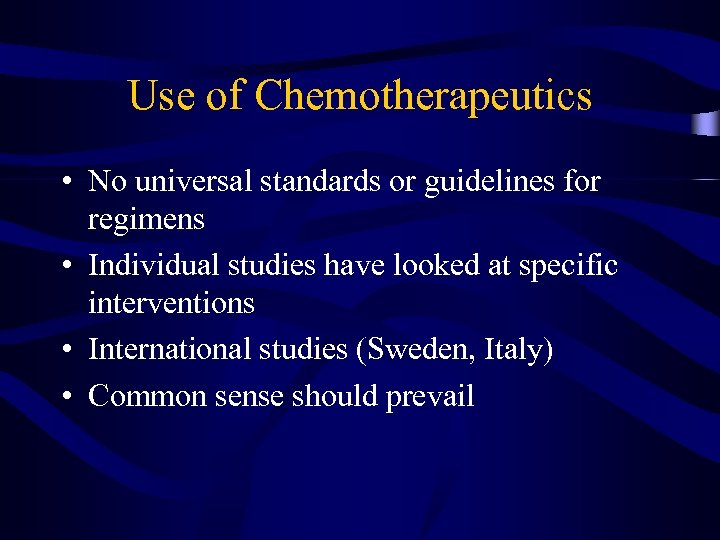 Use of Chemotherapeutics

• No universal standards or guidelines for regimens
• Individual studies have looked at specific interventions
• International studies (Sweden, Italy)
• Common sense should prevail